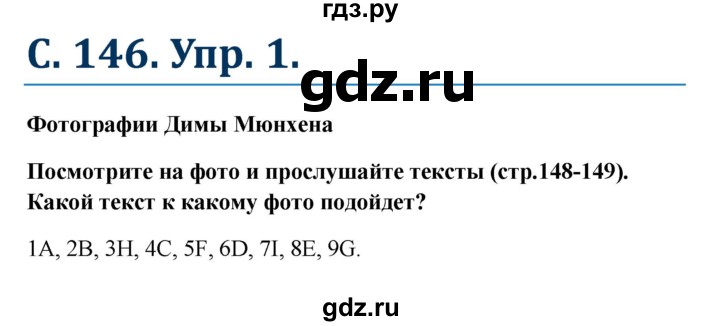 гдз.ру

С. 146. Упр. 1.

gdz.ru

Фотографии Димы Мюнхена

Посмотрите на фото и прослушайте тексты (стр.148-149). Какой текст к какому фото подойдет?

1A, 2B, 3H, 4C, 5F, 6D, 7I, 8E, 9G.

gdz.ru